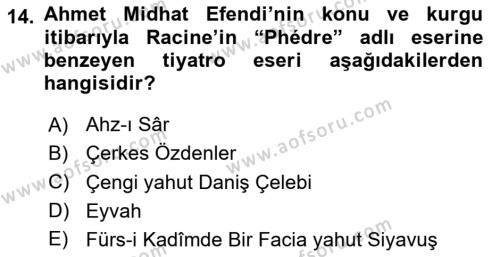 14. Ahmet Midhat Efendi'nin konu ve kurgu itibarıyla Racine'in "Phédre" adlı eserine benzeyen tiyatro eseri aşağıdakilerden hangisidir?

A) Ahz-ı Sâr
B) Çerkes Özdenler
C) Çengi yahut Daniş Çelebi
D) Eyvah
E) Fürs-i Kadîmde Bir Facia yahut Siyavuş

www.aofsoru.com